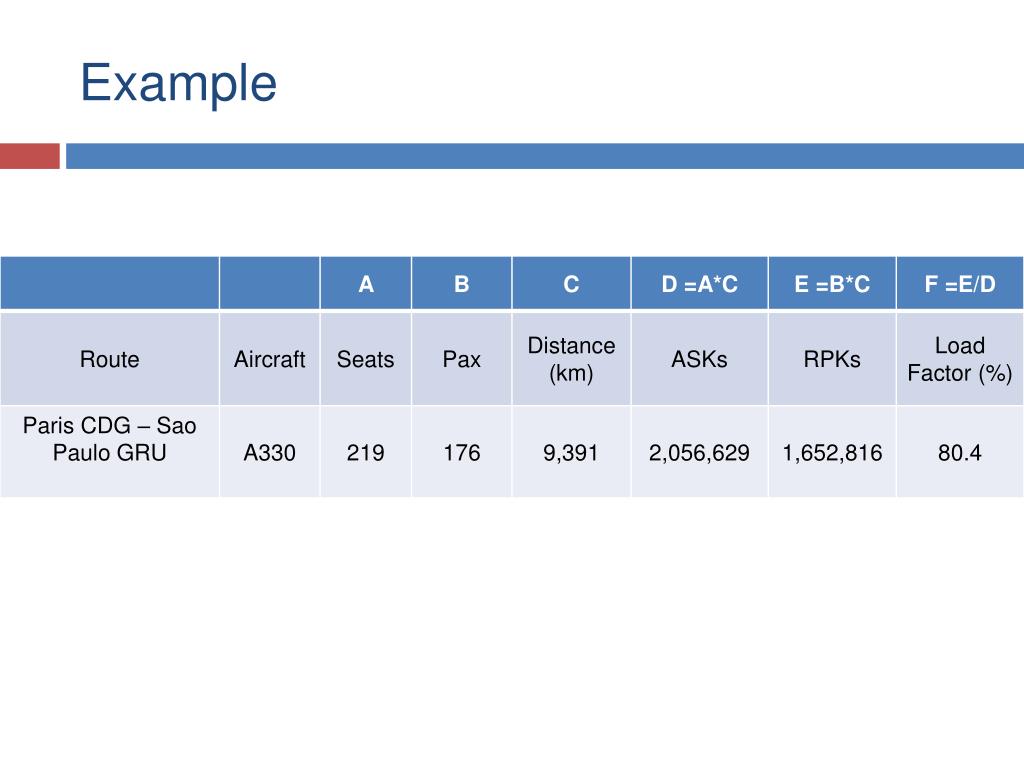 Example

|  |  | A | B | C | D =A*C | E =B*C | F =E/D |
|---|---|---|---|---|---|---|---|
| Route | Aircraft | Seats | Pax | Distance (km) | ASKs | RPKs | Load Factor (%) |
| Paris CDG – Sao Paulo GRU | A330 | 219 | 176 | 9,391 | 2,056,629 | 1,652,816 | 80.4 |